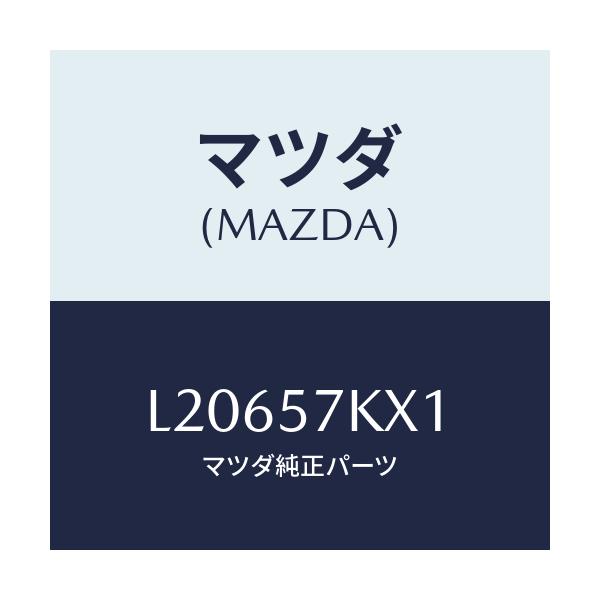 マツダ
(MAZDA)

L20657KX1
マツダ純正パーツ